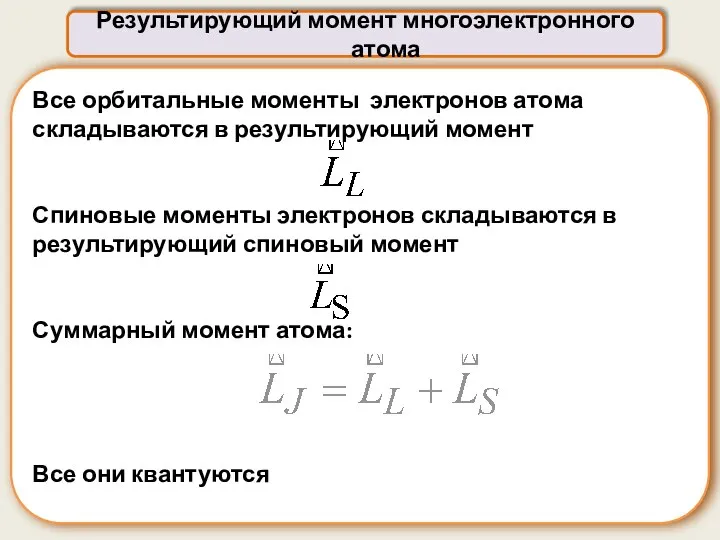 Результирующий момент многоэлектронного атома

Все орбитальные моменты электронов атома складываются в результирующий момент

$\vec{L}_L$

Спиновые моменты электронов складываются в результирующий спиновый момент

$\vec{L}_S$

Суммарный момент атома:

$\vec{L}_J = \vec{L}_L + \vec{L}_S$

Все они квантуются